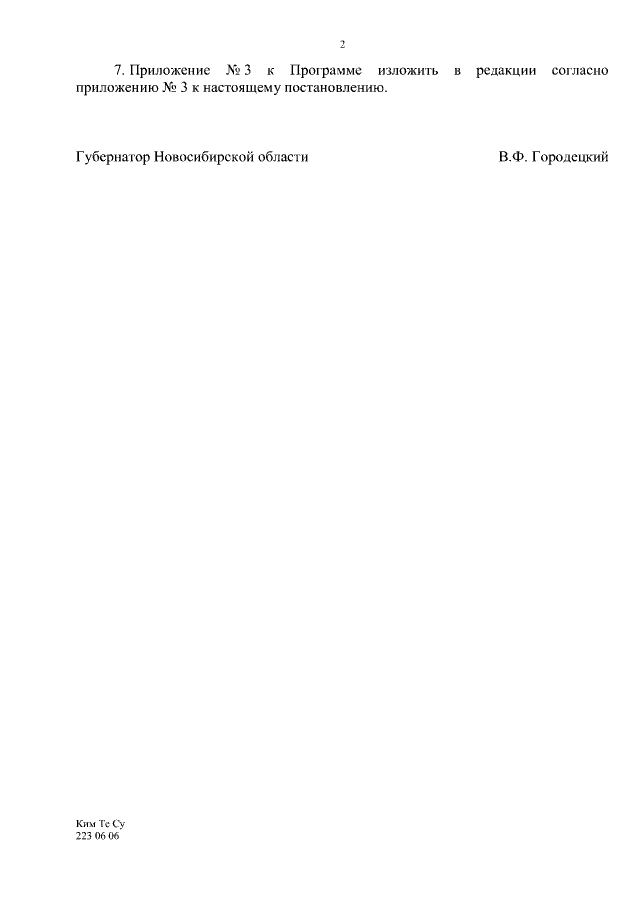 2

7. Приложение № 3 к Программе изложить в редакции согласно приложению № 3 к настоящему постановлению.

Губернатор Новосибирской области В.Ф. Городецкий

Ким Те Су
223 06 06